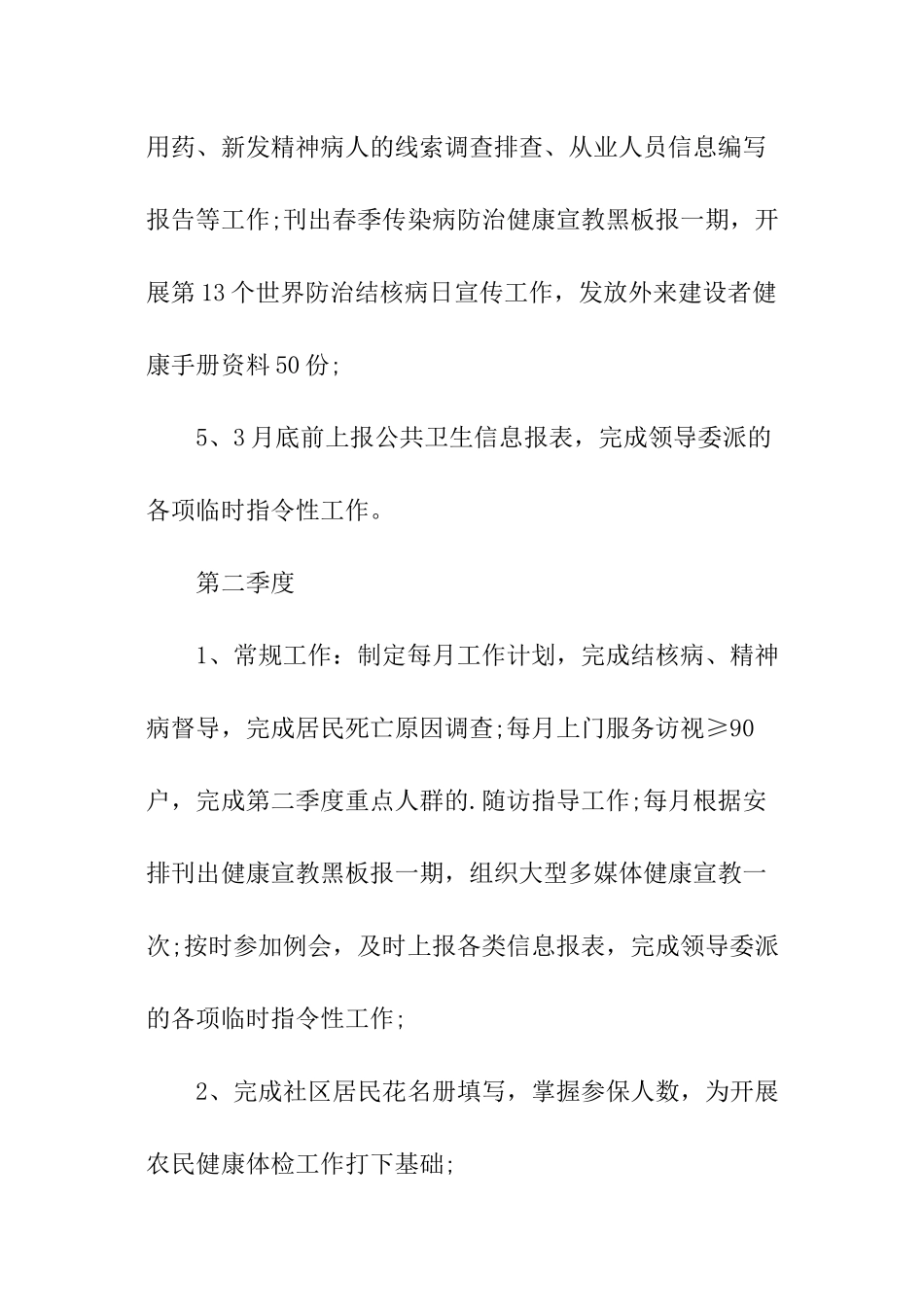 用药、新发精神病人的线索调查排查、从业人员信息编写报告等工作;刊出春季传染病防治健康宣教黑板报一期，开展第13个世界防治结核病日宣传工作，发放外来建设者健康手册资料50份;

5、3月底前上报公共卫生信息报表，完成领导委派的各项临时指令性工作。

第二季度

1、常规工作：制定每月工作计划，完成结核病、精神病督导，完成居民死亡原因调查;每月上门服务访视≥90户，完成第二季度重点人群的.随访指导工作;每月根据安排刊出健康宣教黑板报一期，组织大型多媒体健康宣教一次;按时参加例会，及时上报各类信息报表，完成领导委派的各项临时指令性工作;

2、完成社区居民花名册填写，掌握参保人数，为开展农民健康体检工作打下基础;